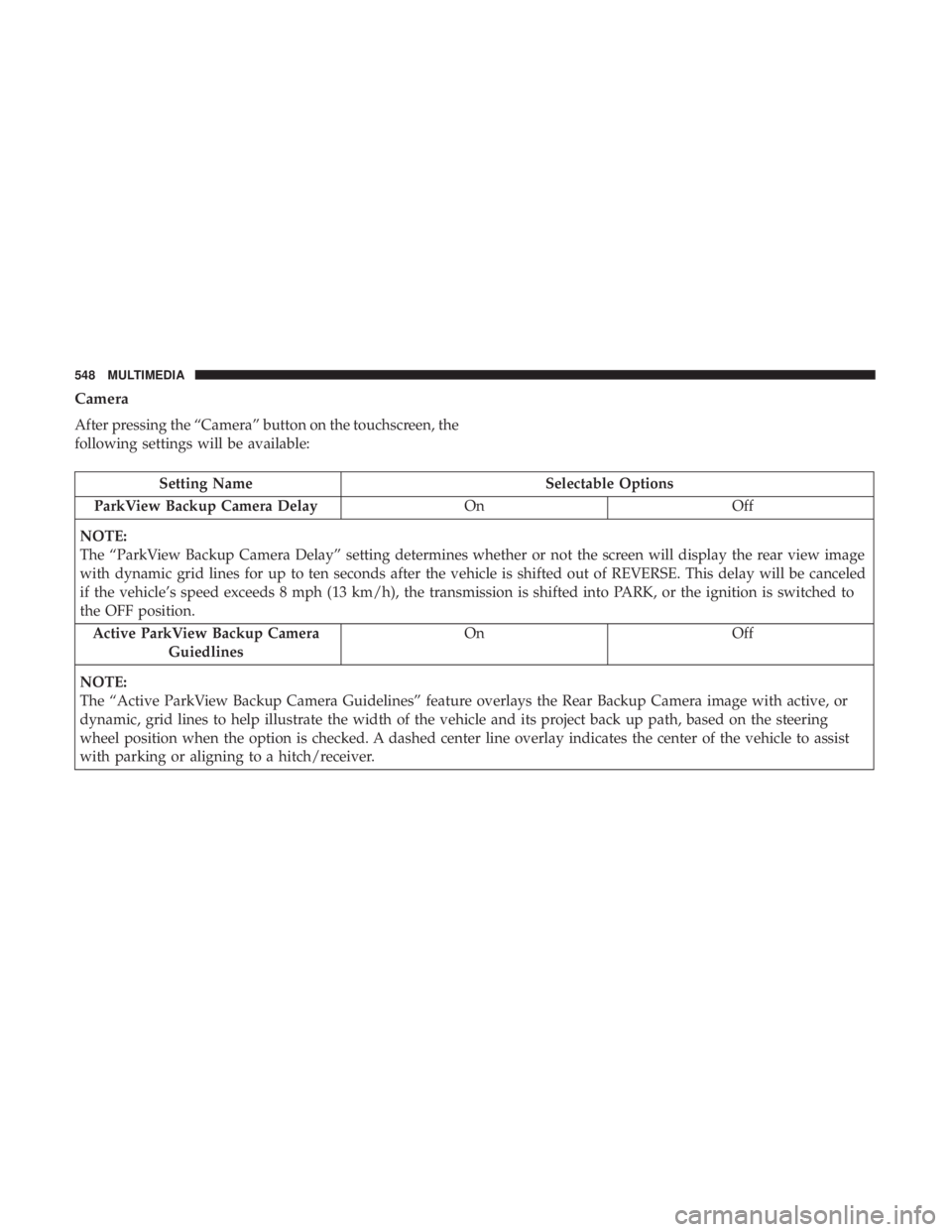 548 MULTIMEDIA

Camera

After pressing the “Camera” button on the touchscreen, the following settings will be available:

| Setting Name | Selectable Options | |
|---|---|---|
| ParkView Backup Camera Delay | On | Off |
| NOTE: The “ParkView Backup Camera Delay” setting determines whether or not the screen will display the rear view image with dynamic grid lines for up to ten seconds after the vehicle is shifted out of REVERSE. This delay will be canceled if the vehicle’s speed exceeds 8 mph (13 km/h), the transmission is shifted into PARK, or the ignition is switched to the OFF position. | | |
| Active ParkView Backup Camera Guiedlines | On | Off |
| NOTE: The “Active ParkView Backup Camera Guidelines” feature overlays the Rear Backup Camera image with active, or dynamic, grid lines to help illustrate the width of the vehicle and its project back up path, based on the steering wheel position when the option is checked. A dashed center line overlay indicates the center of the vehicle to assist with parking or aligning to a hitch/receiver. | | |

carmanualsonline.info